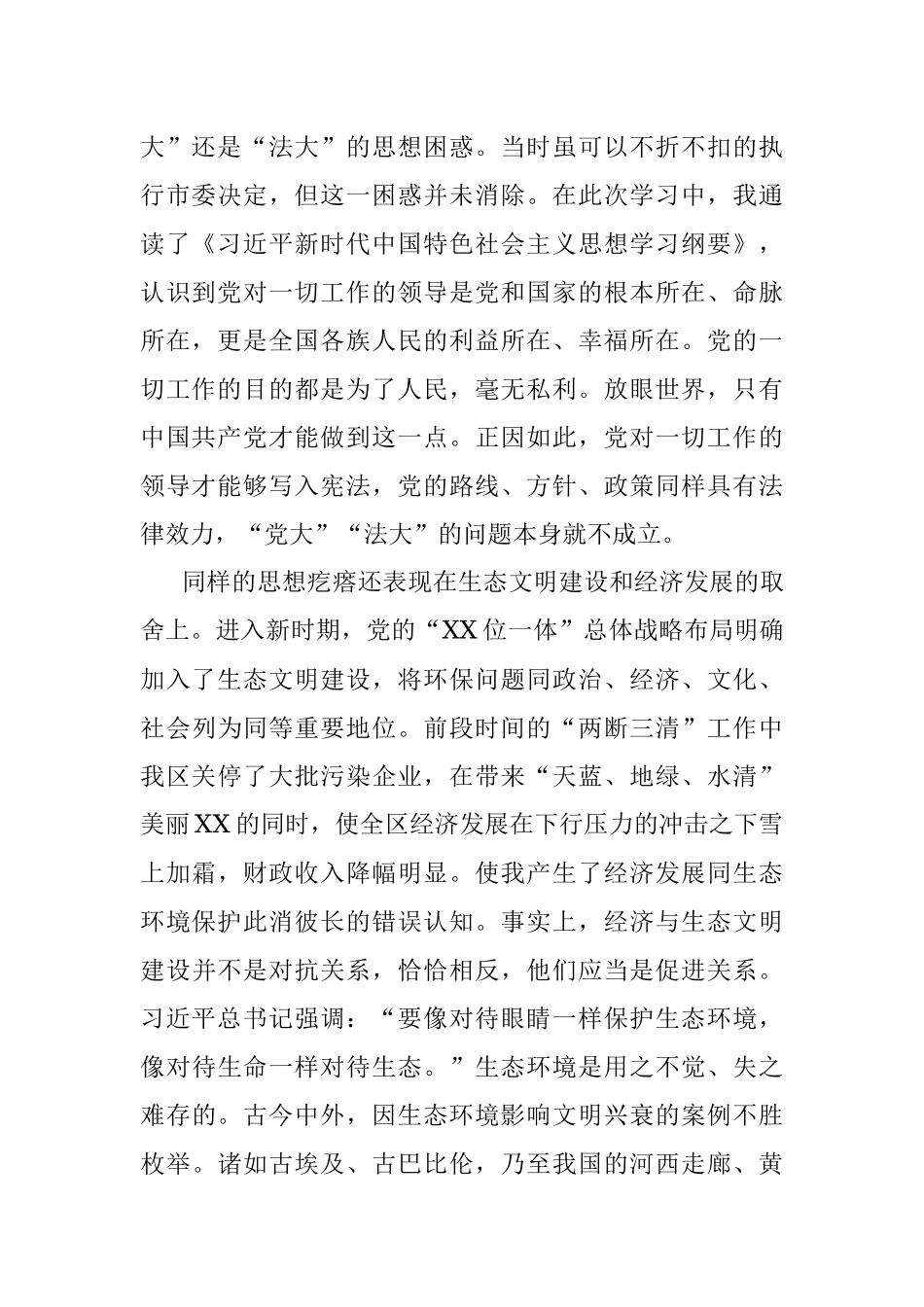 大”还是“法大”的思想困惑。当时虽可以不折不扣的执行市委决定，但这一困惑并未消除。在此次学习中，我通读了《习近平新时代中国特色社会主义思想学习纲要》，认识到党对一切工作的领导是党和国家的根本所在、命脉所在，更是全国各族人民的利益所在、幸福所在。党的一切工作的目的都是为了人民，毫无私利。放眼世界，只有中国共产党才能做到这一点。正因如此，党对一切工作的领导才能够写入宪法，党的路线、方针、政策同样具有法律效力，“党大”“法大”的问题本身就不成立。

同样的思想疙瘩还表现在生态文明建设和经济发展的取舍上。进入新时期，党的“XX位一体”总体战略布局明确加入了生态文明建设，将环保问题同政治、经济、文化、社会列为同等重要地位。前段时间的“两断三清”工作中我区关停了大批污染企业，在带来“天蓝、地绿、水清”美丽XX的同时，使全区经济发展在下行压力的冲击之下雪上加霜，财政收入降幅明显。使我产生了经济发展同生态环境保护此消彼长的错误认知。事实上，经济与生态文明建设并不是对抗关系，恰恰相反，他们应当是促进关系。习近平总书记强调：“要像对待眼睛一样保护生态环境，像对待生命一样对待生态。”生态环境是用之不觉、失之难存的。古今中外，因生态环境影响文明兴衰的案例不胜枚举。诸如古埃及、古巴比伦，乃至我国的河西走廊、黄